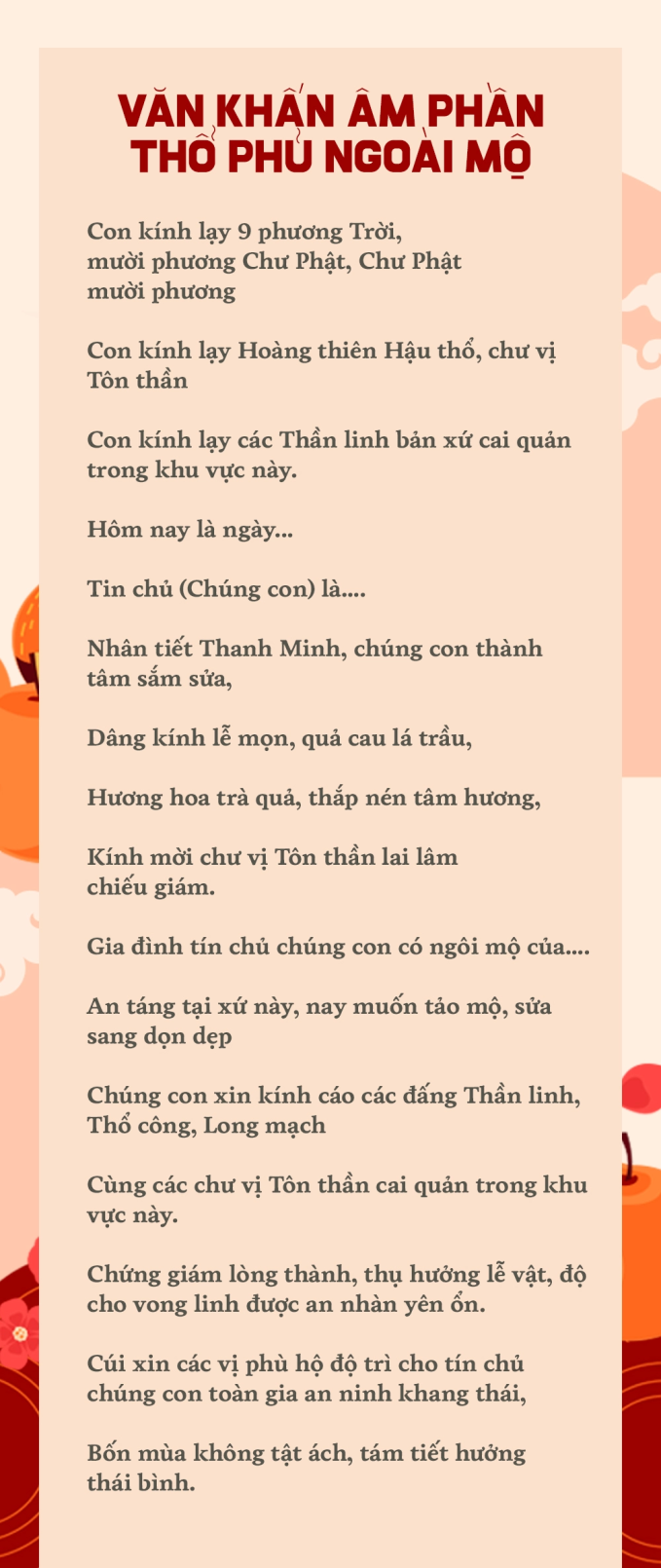 VĂN KHẤN ÂM PHẦN THỔ PHỦ NGOÀI MỘ

Con kính lạy 9 phương Trời, mười phương Chư Phật, Chư Phật mười phương

Con kính lạy Hoàng thiên Hậu thổ, chư vị Tôn thần

Con kính lạy các Thần linh bản xứ cai quản trong khu vực này.

Hôm nay là ngày...

Tin chủ (Chúng con) là....

Nhân tiết Thanh Minh, chúng con thành tâm sắm sửa,

Dâng kính lễ mọn, quả cau lá trầu,

Hương hoa trà quả, thắp nén tâm hương,

Kính mời chư vị Tôn thần lai lâm chiếu giám.

Gia đình tín chủ chúng con có ngôi mộ của....

An táng tại xứ này, nay muốn tảo mộ, sửa sang dọn dẹp

Chúng con xin kính cáo các đấng Thần linh, Thổ công, Long mạch

Cùng các chư vị Tôn thần cai quản trong khu vực này.

Chứng giám lòng thành, thụ hưởng lễ vật, độ cho vong linh được an nhàn yên ổn.

Cúi xin các vị phù hộ độ trì cho tín chủ chúng con toàn gia an ninh khang thái,

Bốn mùa không tật ách, tám tiết hưởng thái bình.